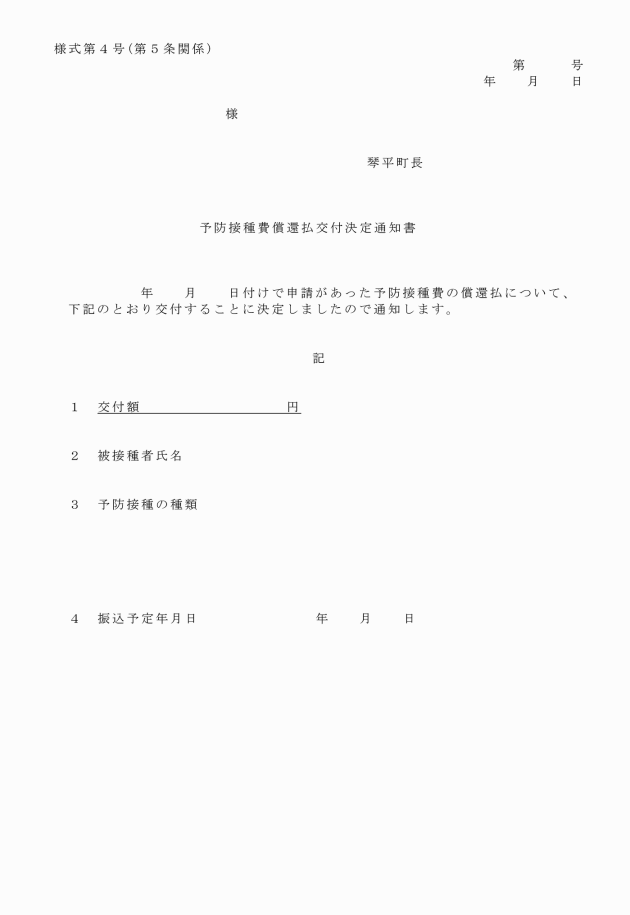 様式第４号（第５条関係）

第　　号
年　月　日

様

琴平町長

予防接種費償還払交付決定通知書

年　月　日付けで申請があった予防接種費の償還払について、下記のとおり交付することに決定しましたので通知します。

記

1　交付額　　　　　　　円

2　被接種者氏名

3　予防接種の種類

4　振込予定年月日　　　　年　月　日